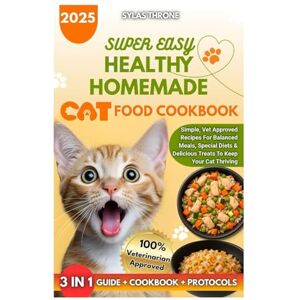 2025

SYLAS THRONE

SUPER EASY
HEALTHY
HOMEMADE
CAT FOOD COOKBOOK

Simple, Vet Approved Recipes For Balanced Meals, Special Diets & Delicious Treats To Keep Your Cat Thriving

100% Veterinarian Approved

3 IN 1 GUIDE + COOKBOOK + PROTOCOLS